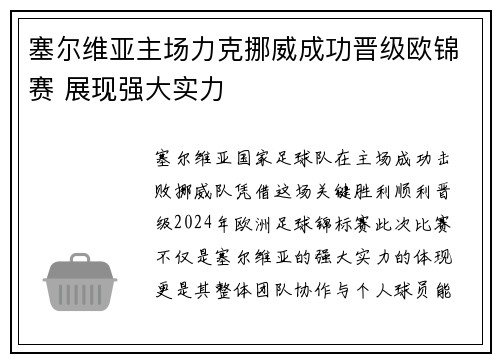 塞尔维亚主场力克挪威成功晋级欧锦赛 展现强大实力

塞尔维亚国家足球队在主场成功击败挪威队凭借这场关键胜利顺利晋级2024年欧洲足球锦标赛此次比赛不仅是塞尔维亚的强大实力的体现更是其整体团队协作与个人球员能